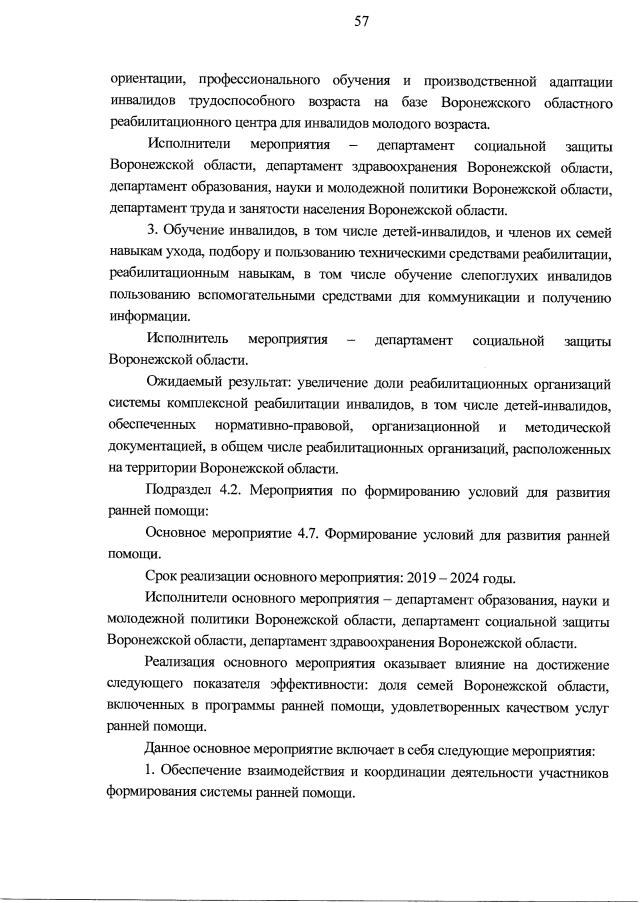 57

ориентации, профессионального обучения и производственной адаптации инвалидов трудоспособного возраста на базе Воронежского областного реабилитационного центра для инвалидов молодого возраста.

Исполнители мероприятия – департамент социальной защиты Воронежской области, департамент здравоохранения Воронежской области, департамент образования, науки и молодежной политики Воронежской области, департамент труда и занятости населения Воронежской области.

3. Обучение инвалидов, в том числе детей-инвалидов, и членов их семей навыкам ухода, подбору и пользованию техническими средствами реабилитации, реабилитационным навыкам, в том числе обучение слепоглухих инвалидов пользованию вспомогательными средствами для коммуникации и получению информации.

Исполнитель мероприятия – департамент социальной защиты Воронежской области.

Ожидаемый результат: увеличение доли реабилитационных организаций системы комплексной реабилитации инвалидов, в том числе детей-инвалидов, обеспеченных нормативно-правовой, организационной и методической документацией, в общем числе реабилитационных организаций, расположенных на территории Воронежской области.

Подраздел 4.2. Мероприятия по формированию условий для развития ранней помощи:

Основное мероприятие 4.7. Формирование условий для развития ранней помощи.

Срок реализации основного мероприятия: 2019 – 2024 годы.

Исполнители основного мероприятия – департамент образования, науки и молодежной политики Воронежской области, департамент социальной защиты Воронежской области, департамент здравоохранения Воронежской области.

Реализация основного мероприятия оказывает влияние на достижение следующего показателя эффективности: доля семей Воронежской области, включенных в программы ранней помощи, удовлетворенных качеством услуг ранней помощи.

Данное основное мероприятие включает в себя следующие мероприятия:

1. Обеспечение взаимодействия и координации деятельности участников формирования системы ранней помощи.